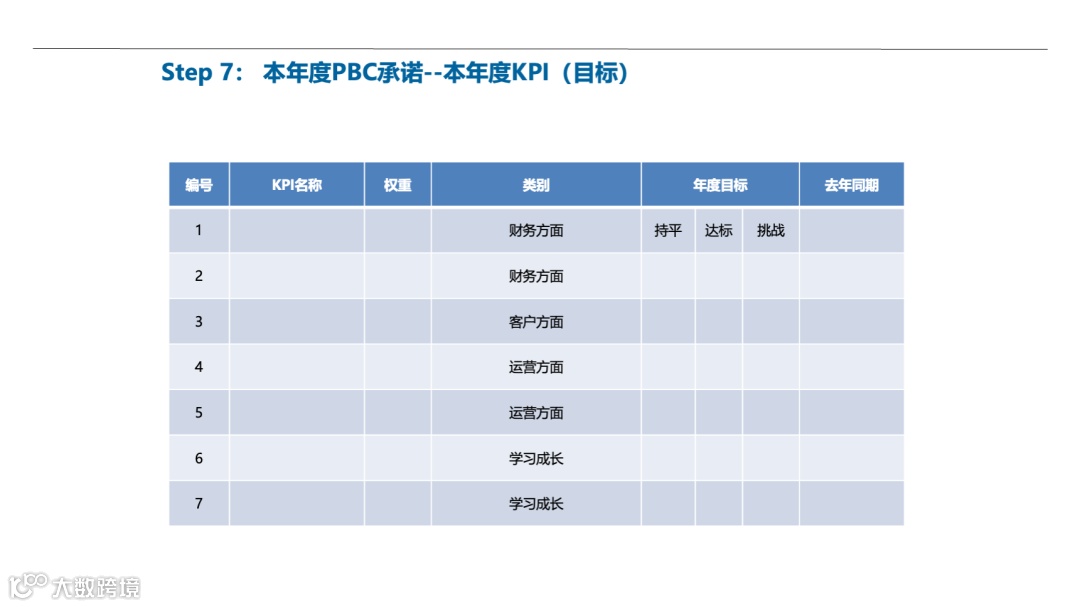 Step 7： 本年度PBC承诺--本年度KPI（目标）

| 编号 | KPI名称 | 权重 | 类别 | 年度目标 | | | 去年同期 |
|---|---|---|---|---|---|---|---|
| 1 | | | 财务方面 | 持平 | 达标 | 挑战 | |
| 2 | | | 财务方面 | | | | |
| 3 | | | 客户方面 | | | | |
| 4 | | | 运营方面 | | | | |
| 5 | | | 运营方面 | | | | |
| 6 | | | 学习成长 | | | | |
| 7 | | | 学习成长 | | | | |

大数跨境